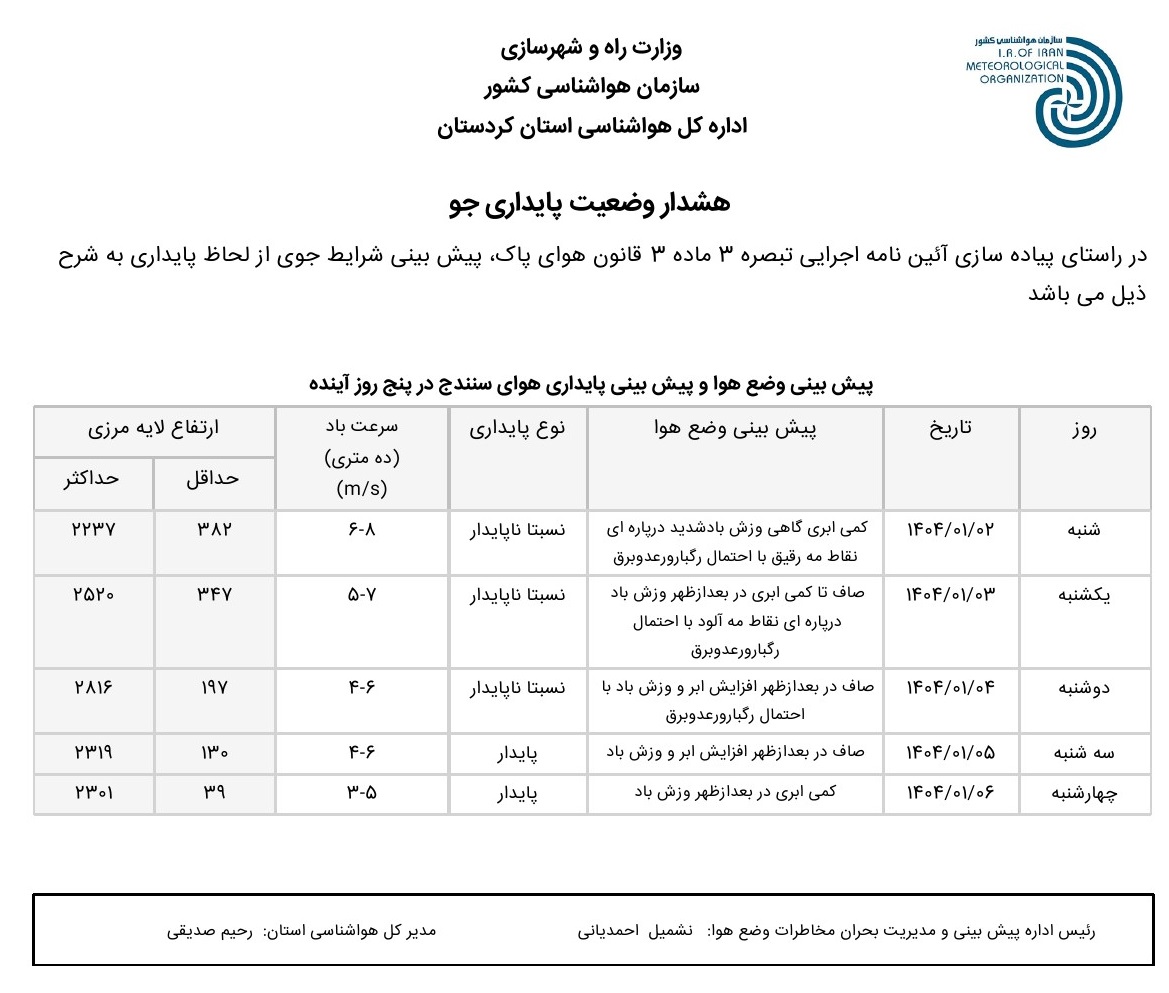 سازمان هواشناسی کشور
I.R. OF IRAN
METEOROLOGICAL
ORGANIZATION

وزارت راه و شهرسازی
سازمان هواشناسی کشور
اداره کل هواشناسی استان کردستان

هشدار وضعیت پایداری جو

در راستای پیاده سازی آئین نامه اجرایی تبصره ۳ ماده ۳ قانون هوای پاک، پیش بینی شرایط جوی از لحاظ پایداری به شرح ذیل می باشد

پیش بینی وضع هوا و پیش بینی پایداری هوای سنندج در پنج روز آینده

| روز | تاریخ | پیش بینی وضع هوا | نوع پایداری | سرعت باد (ده متری) (m/s) | ارتفاع لایه مرزی حداقل | ارتفاع لایه مرزی حداکثر |
|---|---|---|---|---|---|---|
| شنبه | ۱۴۰۴/۰۱/۰۲ | کمی ابری گاهی وزش بادشدید درپاره ای نقاط مه رقیق با احتمال رگبارورعدوبرق | نسبتا ناپایدار | ۶-۸ | ۳۸۲ | ۲۲۳۷ |
| یکشنبه | ۱۴۰۴/۰۱/۰۳ | صاف تا کمی ابری در بعدازظهر وزش باد درپاره ای نقاط مه آلود با احتمال رگبارورعدوبرق | نسبتا ناپایدار | ۵-۷ | ۳۴۷ | ۲۵۲۰ |
| دوشنبه | ۱۴۰۴/۰۱/۰۴ | صاف در بعدازظهر افزایش ابر و وزش باد با احتمال رگبارورعدوبرق | نسبتا ناپایدار | ۴-۶ | ۱۹۷ | ۲۸۱۶ |
| سه شنبه | ۱۴۰۴/۰۱/۰۵ | صاف در بعدازظهر افزایش ابر و وزش باد | پایدار | ۴-۶ | ۱۳۰ | ۲۳۱۹ |
| چهارشنبه | ۱۴۰۴/۰۱/۰۶ | کمی ابری در بعدازظهر وزش باد | پایدار | ۳-۵ | ۳۹ | ۲۳۰۱ |

رئیس اداره پیش بینی و مدیریت بحران مخاطرات وضع هوا: نشمیل احمدیانی
مدیر کل هواشناسی استان: رحیم صدیقی